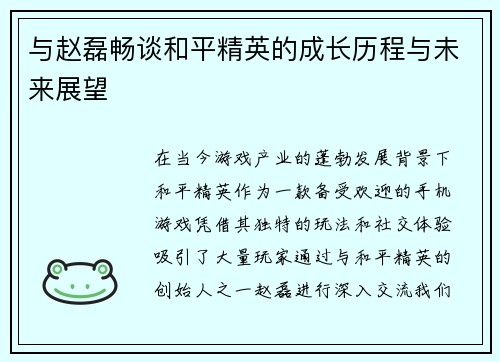 与赵磊畅谈和平精英的成长历程与未来展望

在当今游戏产业的蓬勃发展背景下和平精英作为一款备受欢迎的手机游戏凭借其独特的玩法和社交体验吸引了大量玩家通过与和平精英的创始人之一赵磊进行深入交流我们